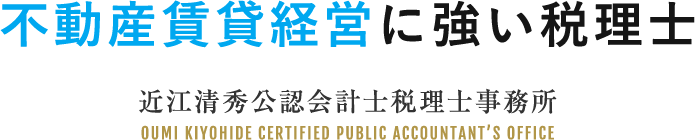 不動産賃貸経営に強い税理士

近江清秀公認会計士税理士事務所
OUMI KIYOHIDE CERTIFIED PUBLIC ACCOUNTANT'S OFFICE